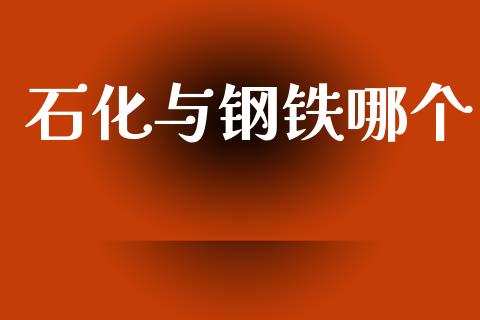 石化与钢铁哪个